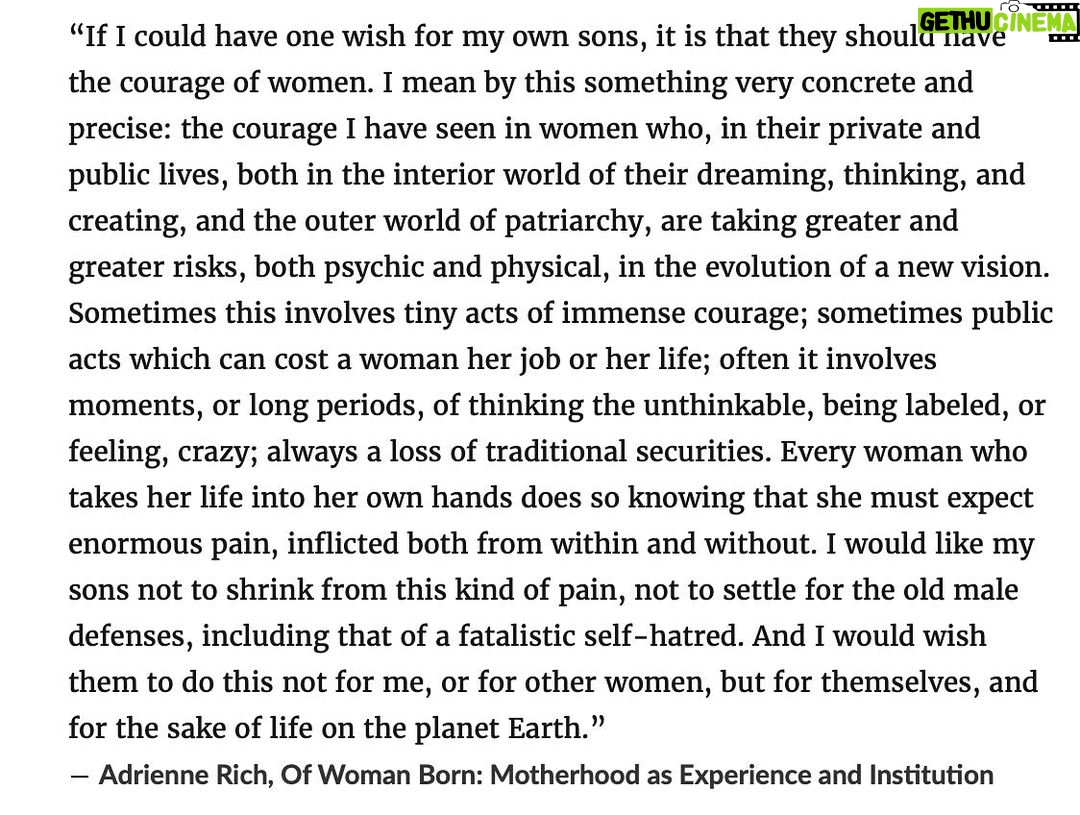 GETHU CINEMA

“If I could have one wish for my own sons, it is that they should have the courage of women. I mean by this something very concrete and precise: the courage I have seen in women who, in their private and public lives, both in the interior world of their dreaming, thinking, and creating, and the outer world of patriarchy, are taking greater and greater risks, both psychic and physical, in the evolution of a new vision. Sometimes this involves tiny acts of immense courage; sometimes public acts which can cost a woman her job or her life; often it involves moments, or long periods, of thinking the unthinkable, being labeled, or feeling, crazy; always a loss of traditional securities. Every woman who takes her life into her own hands does so knowing that she must expect enormous pain, inflicted both from within and without. I would like my sons not to shrink from this kind of pain, not to settle for the old male defenses, including that of a fatalistic self-hatred. And I would wish them to do this not for me, or for other women, but for themselves, and for the sake of life on the planet Earth.”

— Adrienne Rich, Of Woman Born: Motherhood as Experience and Institution